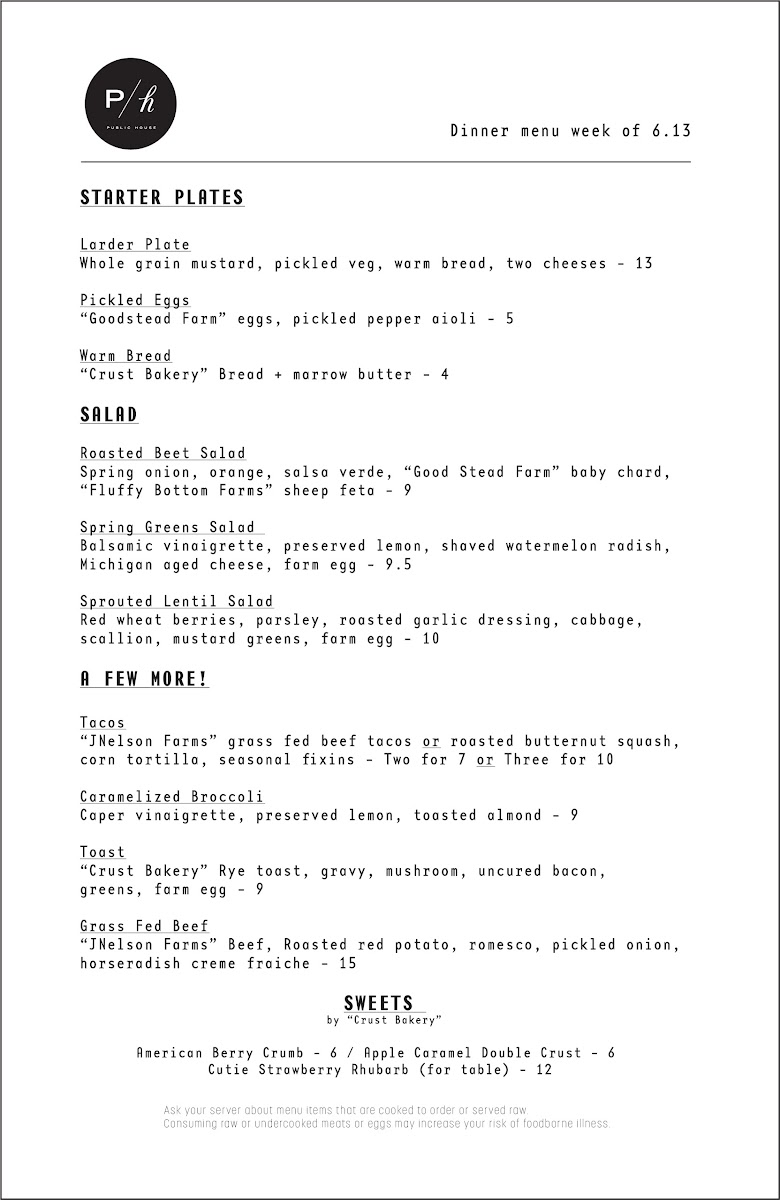 P/h
PUBLIC HOUSE

Dinner menu week of 6.13

STARTER PLATES

Larder Plate
Whole grain mustard, pickled veg, warm bread, two cheeses - 13

Pickled Eggs
"Goodstead Farm" eggs, pickled pepper aioli - 5

Warm Bread
"Crust Bakery" Bread + marrow butter - 4

SALAD

Roasted Beet Salad
Spring onion, orange, salsa verde, "Good Stead Farm" baby chard, "Fluffy Bottom Farms" sheep feta - 9

Spring Greens Salad
Balsamic vinaigrette, preserved lemon, shaved watermelon radish, Michigan aged cheese, farm egg - 9.5

Sprouted Lentil Salad
Red wheat berries, parsley, roasted garlic dressing, cabbage, scallion, mustard greens, farm egg - 10

A FEW MORE!

Tacos
"JNelson Farms" grass fed beef tacos or roasted butternut squash, corn tortilla, seasonal fixins - Two for 7 or Three for 10

Caramelized Broccoli
Caper vinaigrette, preserved lemon, toasted almond - 9

Toast
"Crust Bakery" Rye toast, gravy, mushroom, uncured bacon, greens, farm egg - 9

Grass Fed Beef
"JNelson Farms" Beef, Roasted red potato, romesco, pickled onion, horseradish creme fraiche - 15

SWEETS
by "Crust Bakery"

American Berry Crumb - 6 / Apple Caramel Double Crust - 6
Cutie Strawberry Rhubarb (for table) - 12

Ask your server about menu items that are cooked to order or served raw.
Consuming raw or undercooked meats or eggs may increase your risk of foodborne illness.